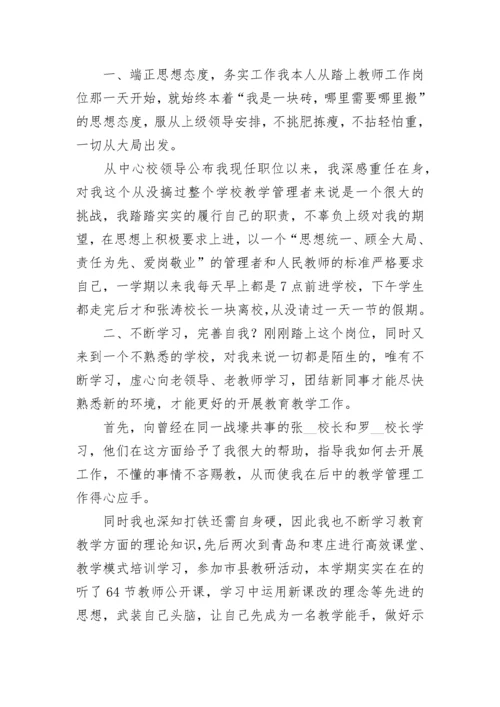 一、端正思想态度，务实工作我本人从踏上教师工作岗位那一天开始，就始终本着“我是一块砖，哪里需要哪里搬”的思想态度，服从上级领导安排，不挑肥拣瘦，不拈轻怕重，一切从大局出发。

从中心校领导公布我现任职位以来，我深感重任在身，对我这个从没搞过整个学校教学管理者来说是一个很大的挑战，我踏踏实实的履行自己的职责，不辜负上级对我的期望，在思想上积极要求上进，以一个“思想统一、顾全大局、责任为先、爱岗敬业”的管理者和人民教师的标准严格要求自己，一学期以来我每天早上都是7点前进学校，下午学生都走完后才和张涛校长一块离校，从没请过一天一节的假期。

二、不断学习，完善自我？刚刚踏上这个岗位，同时又来到一个不熟悉的学校，对我来说一切都是陌生的，唯有不断学习，虚心向老领导、老教师学习，团结新同事才能尽快熟悉新的环境，才能更好的开展教育教学工作。

首先，向曾经在同一战壕共事的张__校长和罗__校长学习，他们在这方面给予了我很大的帮助，指导我如何去开展工作，不懂的事情不吝赐教，从而使我在后中的教学管理工作得心应手。

同时我也深知打铁还需自身硬，因此我也不断学习教育教学方面的理论知识,先后两次到青岛和枣庄进行高效课堂、教学模式培训学习，参加市县教研活动，本学期实实在在的听了64节教师公开课，学习中运用新课改的理念等先进的思想，武装自己头脑，让自己先成为一名教学能手，做好示